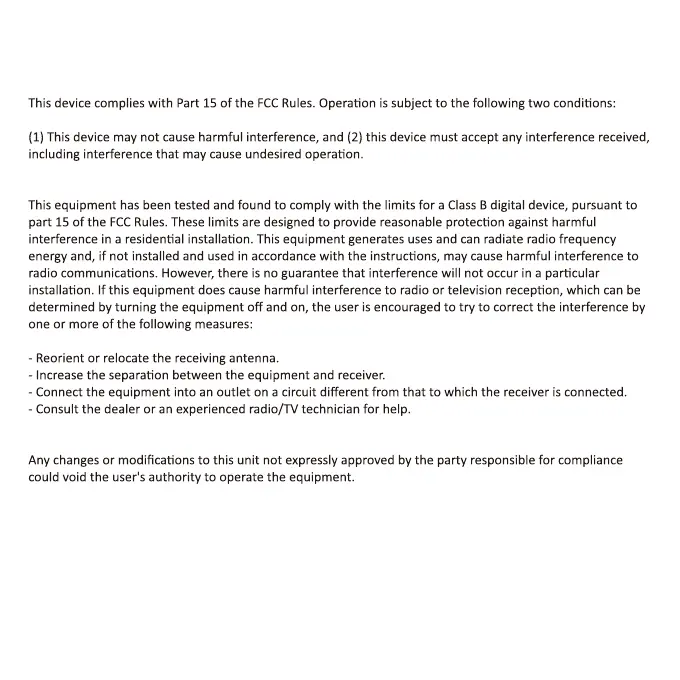 This device complies with Part 15 of the FCC Rules. Operation is subject to the following two conditions:

(1) This device may not cause harmful interference, and (2) this device must accept any interference received, including interference that may cause undesired operation.

This equipment has been tested and found to comply with the limits for a Class B digital device, pursuant to part 15 of the FCC Rules. These limits are designed to provide reasonable protection against harmful interference in a residential installation. This equipment generates uses and can radiate radio frequency energy and, if not installed and used in accordance with the instructions, may cause harmful interference to radio communications. However, there is no guarantee that interference will not occur in a particular installation. If this equipment does cause harmful interference to radio or television reception, which can be determined by turning the equipment off and on, the user is encouraged to try to correct the interference by one or more of the following measures:

- Reorient or relocate the receiving antenna.
- Increase the separation between the equipment and receiver.
- Connect the equipment into an outlet on a circuit different from that to which the receiver is connected.
- Consult the dealer or an experienced radio/TV technician for help.

Any changes or modifications to this unit not expressly approved by the party responsible for compliance could void the user's authority to operate the equipment.